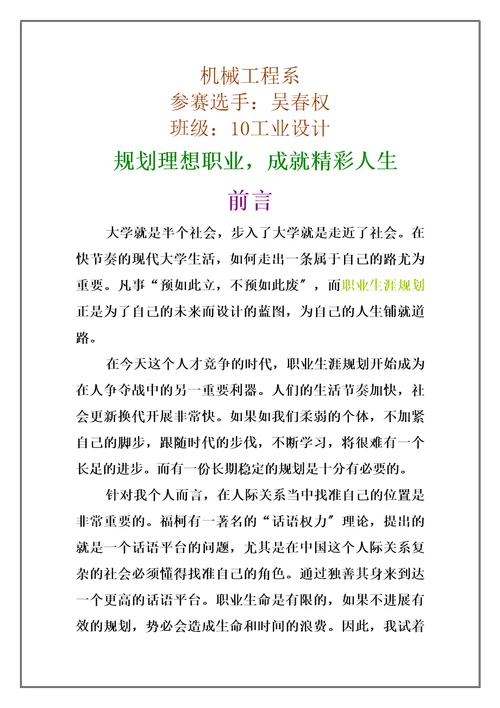 机械工程系
参赛选手：吴春权
班级：10工业设计

规划理想职业，成就精彩人生

前言

大学就是半个社会，步入了大学就是走近了社会。在快节奏的现代大学生活，如何走出一条属于自己的路尤为重要。凡事“预如此立，不预如此废”，而职业生涯规划正是为了自己的未来而设计的蓝图，为自己的人生铺就道路。

在今天这个人才竞争的时代，职业生涯规划开始成为在人争夺战中的另一重要利器。人们的生活节奏加快，社会更新换代开展非常快。如果如我们柔弱的个体，不加紧自己的脚步，跟随时代的步伐，不断学习，将很难有一个长足的进步。而有一份长期稳定的规划是十分有必要的。

针对我个人而言，在人际关系当中找准自己的位置是非常重要的。福柯有一著名的“话语权力”理论，提出的就是一个话语平台的问题，尤其是在中国这个人际关系复杂的社会必须懂得找准自己的角色。通过独善其身来到达一个更高的话语平台。职业生命是有限的，如果不进展有效的规划，势必会造成生命和时间的浪费。因此，我试着